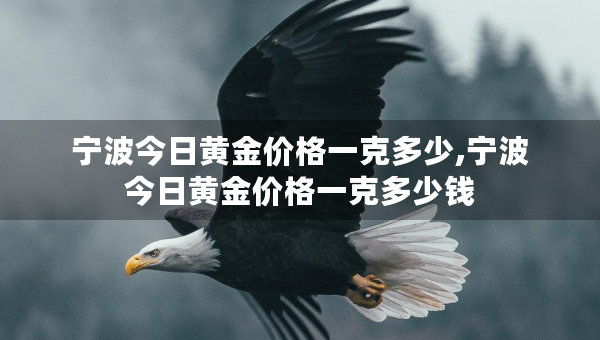 宁波今日黄金价格一克多少,宁波今日黄金价格一克多少钱